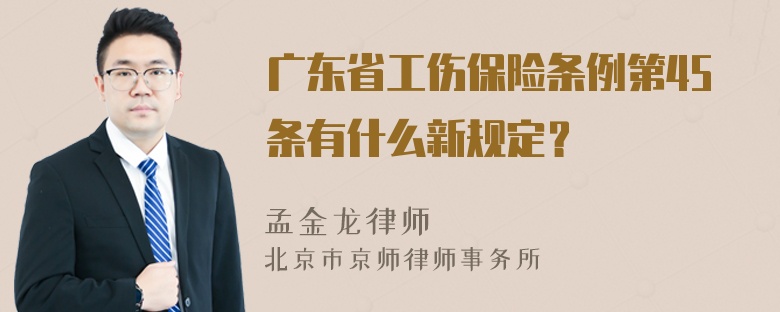 广东省工伤保险条例第45条有什么新规定？

孟金龙律师
北京市京师律师事务所